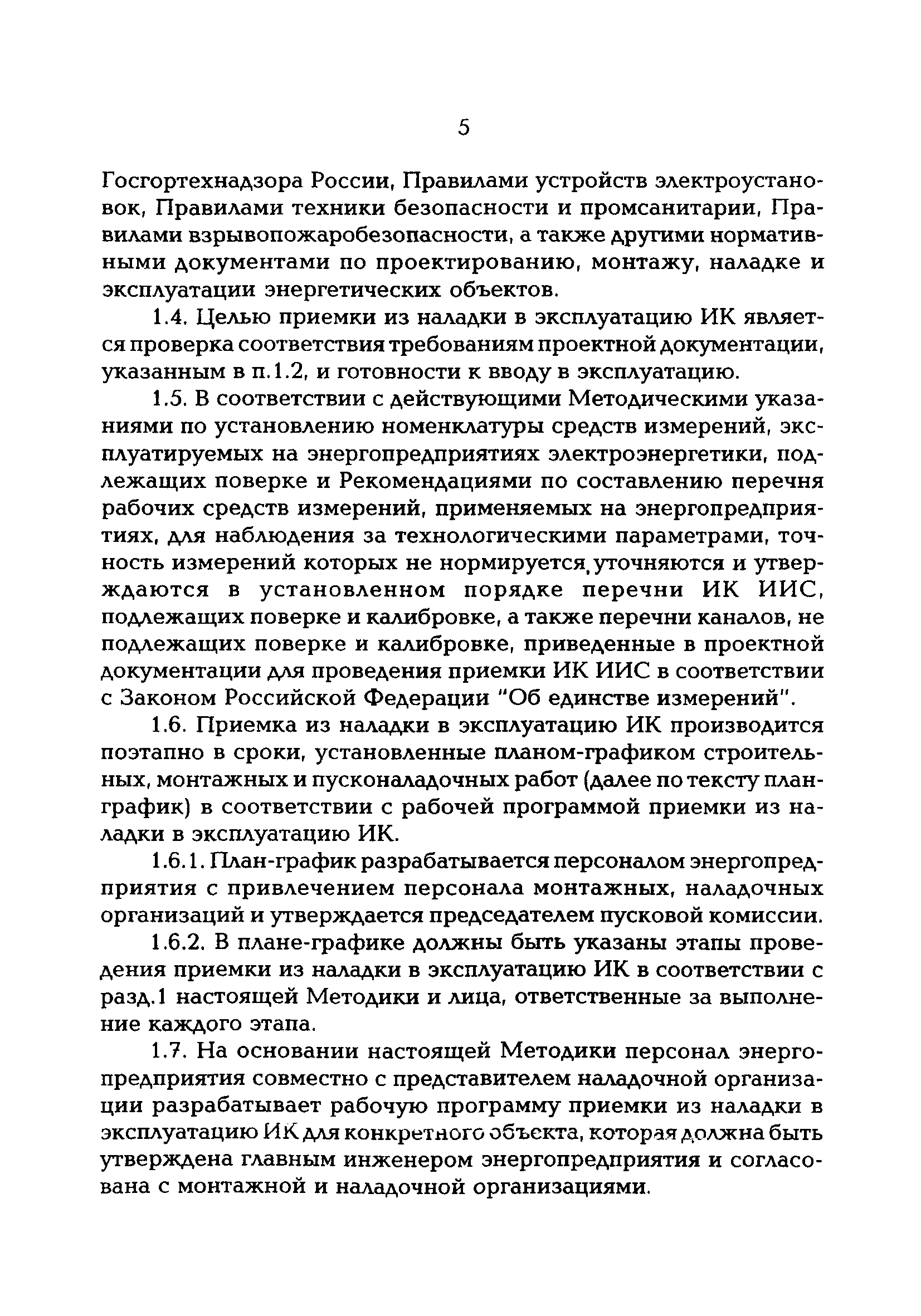 5

Госгортехнадзора России, Правилами устройств электроустановок, Правилами техники безопасности и промсанитарии, Правилами взрывопожаробезопасности, а также другими нормативными документами по проектированию, монтажу, наладке и эксплуатации энергетических объектов.

1.4. Целью приемки из наладки в эксплуатацию ИК является проверка соответствия требованиям проектной документации, указанным в п.1.2, и готовности к вводу в эксплуатацию.

1.5. В соответствии с действующими Методическими указаниями по установлению номенклатуры средств измерений, эксплуатируемых на энергопредприятиях электроэнергетики, подлежащих поверке и Рекомендациями по составлению перечня рабочих средств измерений, применяемых на энергопредприятиях, для наблюдения за технологическими параметрами, точность измерений которых не нормируется, уточняются и утверждаются в установленном порядке перечни ИК ИИС, подлежащих поверке и калибровке, а также перечни каналов, не подлежащих поверке и калибровке, приведенные в проектной документации для проведения приемки ИК ИИС в соответствии с Законом Российской Федерации "Об единстве измерений".

1.6. Приемка из наладки в эксплуатацию ИК производится поэтапно в сроки, установленные планом-графиком строительных, монтажных и пусконаладочных работ (далее по тексту план-график) в соответствии с рабочей программой приемки из наладки в эксплуатацию ИК.

1.6.1. План-график разрабатывается персоналом энергопредприятия с привлечением персонала монтажных, наладочных организаций и утверждается председателем пусковой комиссии.

1.6.2. В плане-графике должны быть указаны этапы проведения приемки из наладки в эксплуатацию ИК в соответствии с разд.1 настоящей Методики и лица, ответственные за выполнение каждого этапа.

1.7. На основании настоящей Методики персонал энергопредприятия совместно с представителем наладочной организации разрабатывает рабочую программу приемки из наладки в эксплуатацию ИК для конкретного объекта, которая должна быть утверждена главным инженером энергопредприятия и согласована с монтажной и наладочной организациями.